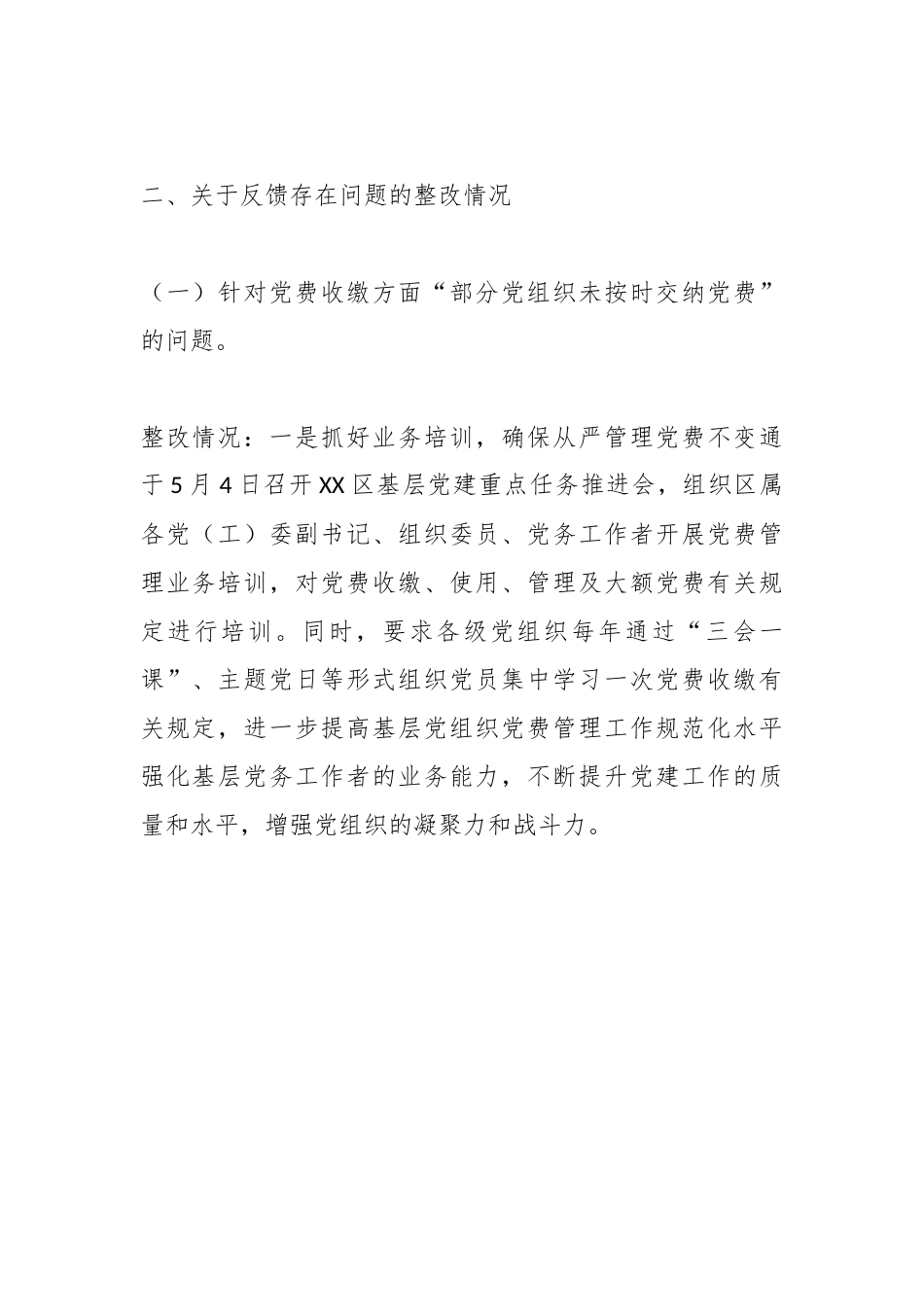 二、关于反馈存在问题的整改情况

（一）针对党费收缴方面“部分党组织未按时交纳党费”的问题。

整改情况：一是抓好业务培训，确保从严管理党费不变通于5月4日召开XX区基层党建重点任务推进会，组织区属各党（工）委副书记、组织委员、党务工作者开展党费管理业务培训，对党费收缴、使用、管理及大额党费有关规定进行培训。同时，要求各级党组织每年通过“三会一课”、主题党日等形式组织党员集中学习一次党费收缴有关规定，进一步提高基层党组织党费管理工作规范化水平强化基层党务工作者的业务能力，不断提升党建工作的质量和水平，增强党组织的凝聚力和战斗力。